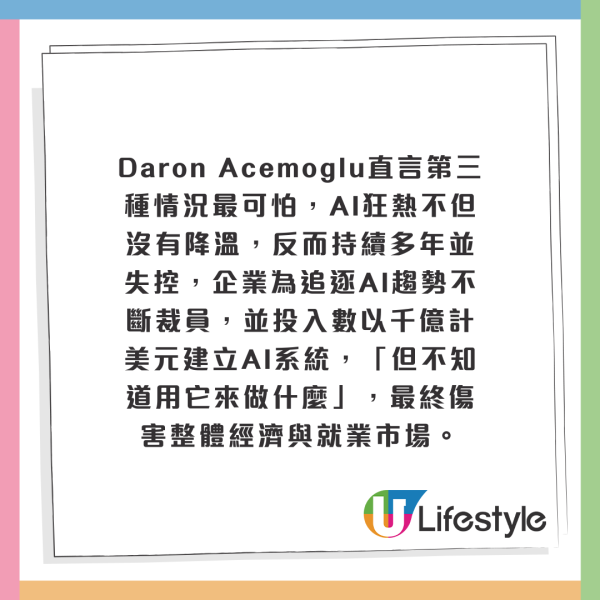 Daron Acemoglu直言第三種情況最可怕，AI狂熱不但沒有降溫，反而持續多年並失控，企業為追逐AI趨勢不斷裁員，並投入數以千億計美元建立AI系統，「但不知道用它來做什麼」，最終傷害整體經濟與就業市場。

U Lifestyle